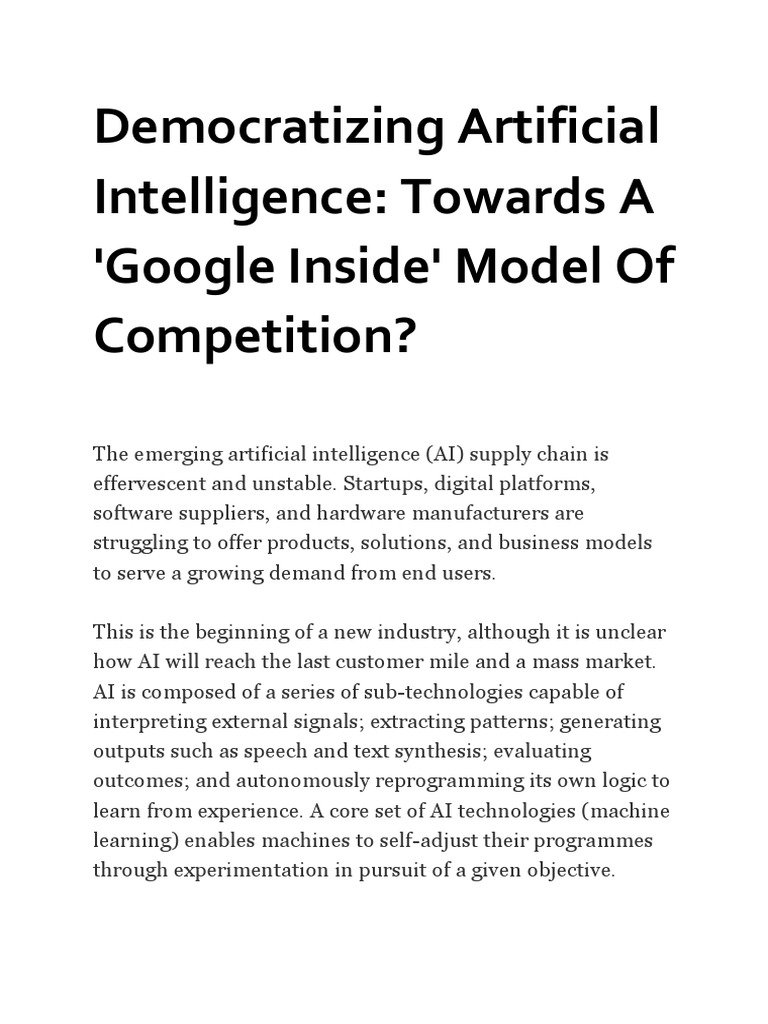 Democratizing Artificial Intelligence: Towards A 'Google Inside' Model Of Competition?

The emerging artificial intelligence (AI) supply chain is effervescent and unstable. Startups, digital platforms, software suppliers, and hardware manufacturers are struggling to offer products, solutions, and business models to serve a growing demand from end users.

This is the beginning of a new industry, although it is unclear how AI will reach the last customer mile and a mass market. AI is composed of a series of sub-technologies capable of interpreting external signals; extracting patterns; generating outputs such as speech and text synthesis; evaluating outcomes; and autonomously reprogramming its own logic to learn from experience. A core set of AI technologies (machine learning) enables machines to self-adjust their programmes through experimentation in pursuit of a given objective.